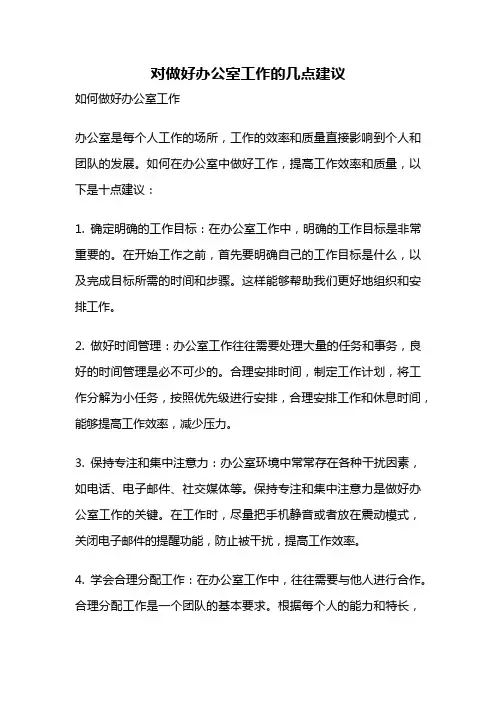 对做好办公室工作的几点建议

如何做好办公室工作

办公室是每个人工作的场所，工作的效率和质量直接影响到个人和团队的发展。如何在办公室中做好工作，提高工作效率和质量，以下是十点建议：

1. 确定明确的工作目标：在办公室工作中，明确的工作目标是非常重要的。在开始工作之前，首先要明确自己的工作目标是什么，以及完成目标所需的时间和步骤。这样能够帮助我们更好地组织和安排工作。

2. 做好时间管理：办公室工作往往需要处理大量的任务和事务，良好的时间管理是必不可少的。合理安排时间，制定工作计划，将工作分解为小任务，按照优先级进行安排，合理安排工作和休息时间，能够提高工作效率，减少压力。

3. 保持专注和集中注意力：办公室环境中常常存在各种干扰因素，如电话、电子邮件、社交媒体等。保持专注和集中注意力是做好办公室工作的关键。在工作时，尽量把手机静音或者放在震动模式，关闭电子邮件的提醒功能，防止被干扰，提高工作效率。

4. 学会合理分配工作：在办公室工作中，往往需要与他人进行合作。合理分配工作是一个团队的基本要求。根据每个人的能力和特长，